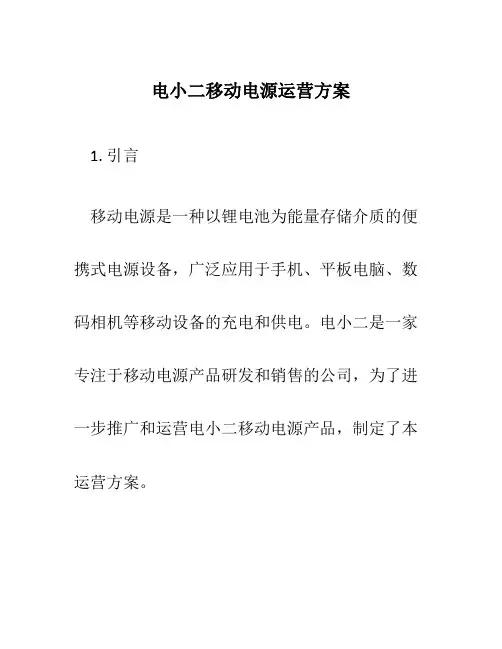 电小二移动电源运营方案

1. 引言

移动电源是一种以锂电池为能量存储介质的便携式电源设备，广泛应用于手机、平板电脑、数码相机等移动设备的充电和供电。电小二是一家专注于移动电源产品研发和销售的公司，为了进一步推广和运营电小二移动电源产品，制定了本运营方案。